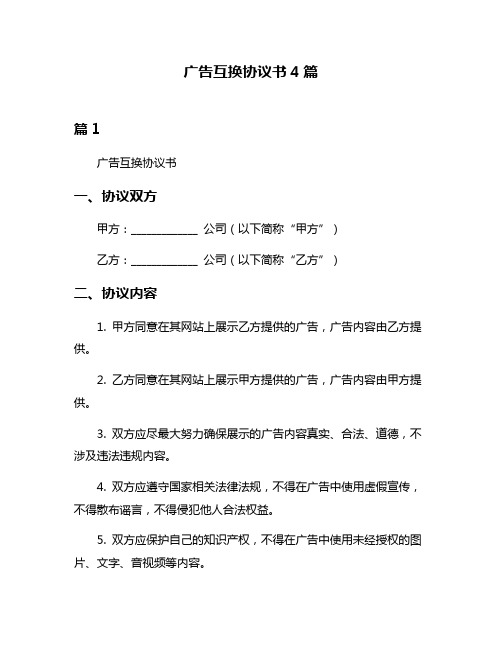 广告互换协议书 4 篇

篇 1

广告互换协议书

一、协议双方

甲方：____________ 公司（以下简称“甲方”）

乙方：____________ 公司（以下简称“乙方”）

二、协议内容

1. 甲方同意在其网站上展示乙方提供的广告，广告内容由乙方提供。

2. 乙方同意在其网站上展示甲方提供的广告，广告内容由甲方提供。

3. 双方应尽最大努力确保展示的广告内容真实、合法、道德，不涉及违法违规内容。

4. 双方应遵守国家相关法律法规，不得在广告中使用虚假宣传，不得散布谣言，不得侵犯他人合法权益。

5. 双方应保护自己的知识产权，不得在广告中使用未经授权的图片、文字、音视频等内容。